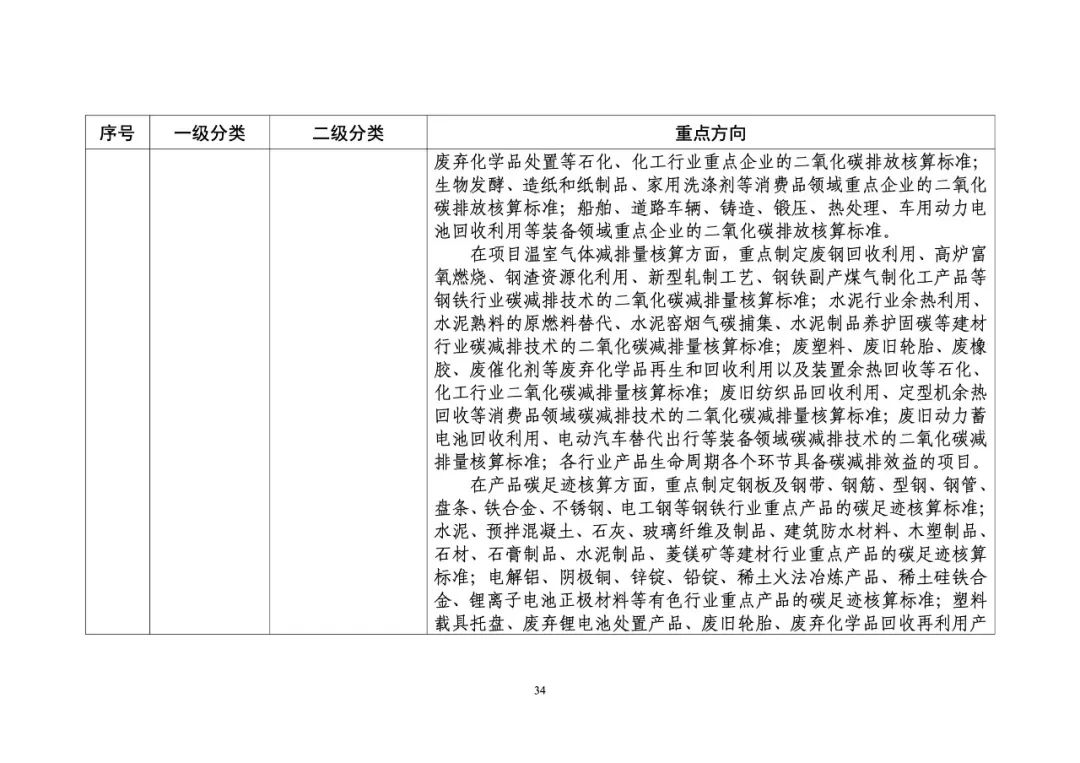 | 序号 | 一级分类 | 二级分类 | 重点方向 |
|---|---|---|---|
|  |  |  | 废弃化学品处置等石化、化工行业重点企业的二氧化碳排放核算标准；生物发酵、造纸和纸制品、家用洗涤剂等消费品领域重点企业的二氧化碳排放核算标准；船舶、道路车辆、铸造、锻压、热处理、车用动力电池回收利用等装备领域重点企业的二氧化碳排放核算标准。<br>在项目温室气体减排量核算方面，重点制定废钢回收利用、高炉富氧燃烧、钢渣资源化利用、新型轧制工艺、钢铁副产煤气制化工产品等钢铁行业碳减排技术的二氧化碳减排量核算标准；水泥行业余热利用、水泥熟料的原燃料替代、水泥窑烟气碳捕集、水泥制品养护固碳等建材行业碳减排技术的二氧化碳减排量核算标准；废塑料、废旧轮胎、废橡胶、废催化剂等废弃化学品再生和回收利用以及装置余热回收等石化、化工行业二氧化碳减排量核算标准；废旧纺织品回收利用、定型机余热回收等消费品领域碳减排技术的二氧化碳减排量核算标准；废旧动力蓄电池回收利用、电动汽车替代出行等装备领域碳减排技术的二氧化碳减排量核算标准；各行业产品生命周期各个环节具备碳减排效益的项目。<br>在产品碳足迹核算方面，重点制定钢板及钢带、钢筋、型钢、钢管、盘条、铁合金、不锈钢、电工钢等钢铁行业重点产品的碳足迹核算标准；水泥、预拌混凝土、石灰、玻璃纤维及制品、建筑防水材料、木塑制品、石材、石膏制品、水泥制品、菱镁矿等建材行业重点产品的碳足迹核算标准；电解铝、阴极铜、锌锭、铅锭、稀土火法冶炼产品、稀土硅铁合金、锂离子电池正极材料等有色行业重点产品的碳足迹核算标准；塑料载具托盘、废弃锂电池处置产品、废旧轮胎、废弃化学品回收再利用产 |

34